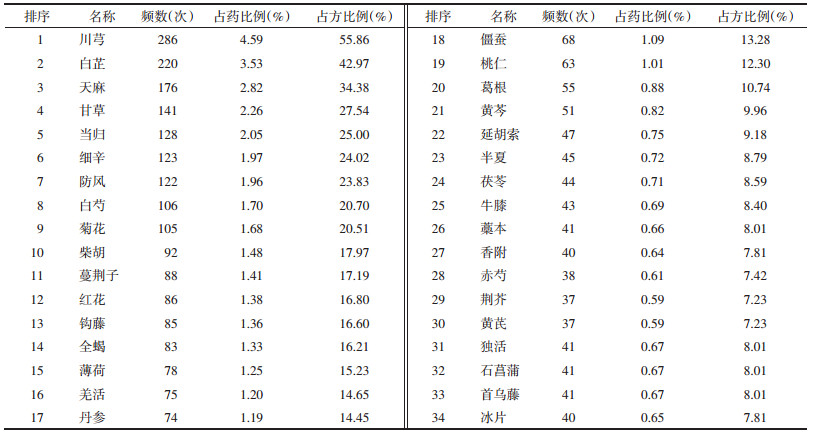 | 排序 | 名称 | 频数(次) | 占药比例(%) | 占方比例(%) | 排序 | 名称 | 频数(次) | 占药比例(%) | 占方比例(%) |
|---|---|---|---|---|---|---|---|---|---|
| 1 | 川芎 | 286 | 4.59 | 55.86 | 18 | 僵蚕 | 68 | 1.09 | 13.28 |
| 2 | 白芷 | 220 | 3.53 | 42.97 | 19 | 桃仁 | 63 | 1.01 | 12.30 |
| 3 | 天麻 | 176 | 2.82 | 34.38 | 20 | 葛根 | 55 | 0.88 | 10.74 |
| 4 | 甘草 | 141 | 2.26 | 27.54 | 21 | 黄芩 | 51 | 0.82 | 9.96 |
| 5 | 当归 | 128 | 2.05 | 25.00 | 22 | 延胡索 | 47 | 0.75 | 9.18 |
| 6 | 细辛 | 123 | 1.97 | 24.02 | 23 | 半夏 | 45 | 0.72 | 8.79 |
| 7 | 防风 | 122 | 1.96 | 23.83 | 24 | 茯苓 | 44 | 0.71 | 8.59 |
| 8 | 白芍 | 106 | 1.70 | 20.70 | 25 | 牛膝 | 43 | 0.69 | 8.40 |
| 9 | 菊花 | 105 | 1.68 | 20.51 | 26 | 藁本 | 41 | 0.66 | 8.01 |
| 10 | 柴胡 | 92 | 1.48 | 17.97 | 27 | 香附 | 40 | 0.64 | 7.81 |
| 11 | 蔓荆子 | 88 | 1.41 | 17.19 | 28 | 赤芍 | 38 | 0.61 | 7.42 |
| 12 | 红花 | 86 | 1.38 | 16.80 | 29 | 荆芥 | 37 | 0.59 | 7.23 |
| 13 | 钩藤 | 85 | 1.36 | 16.60 | 30 | 黄芪 | 37 | 0.59 | 7.23 |
| 14 | 全蝎 | 83 | 1.33 | 16.21 | 31 | 独活 | 41 | 0.67 | 8.01 |
| 15 | 薄荷 | 78 | 1.25 | 15.23 | 32 | 石菖蒲 | 41 | 0.67 | 8.01 |
| 16 | 羌活 | 75 | 1.20 | 14.65 | 33 | 首乌藤 | 41 | 0.67 | 8.01 |
| 17 | 丹参 | 74 | 1.19 | 14.45 | 34 | 冰片 | 40 | 0.65 | 7.81 |